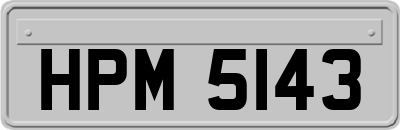 HPM 5143